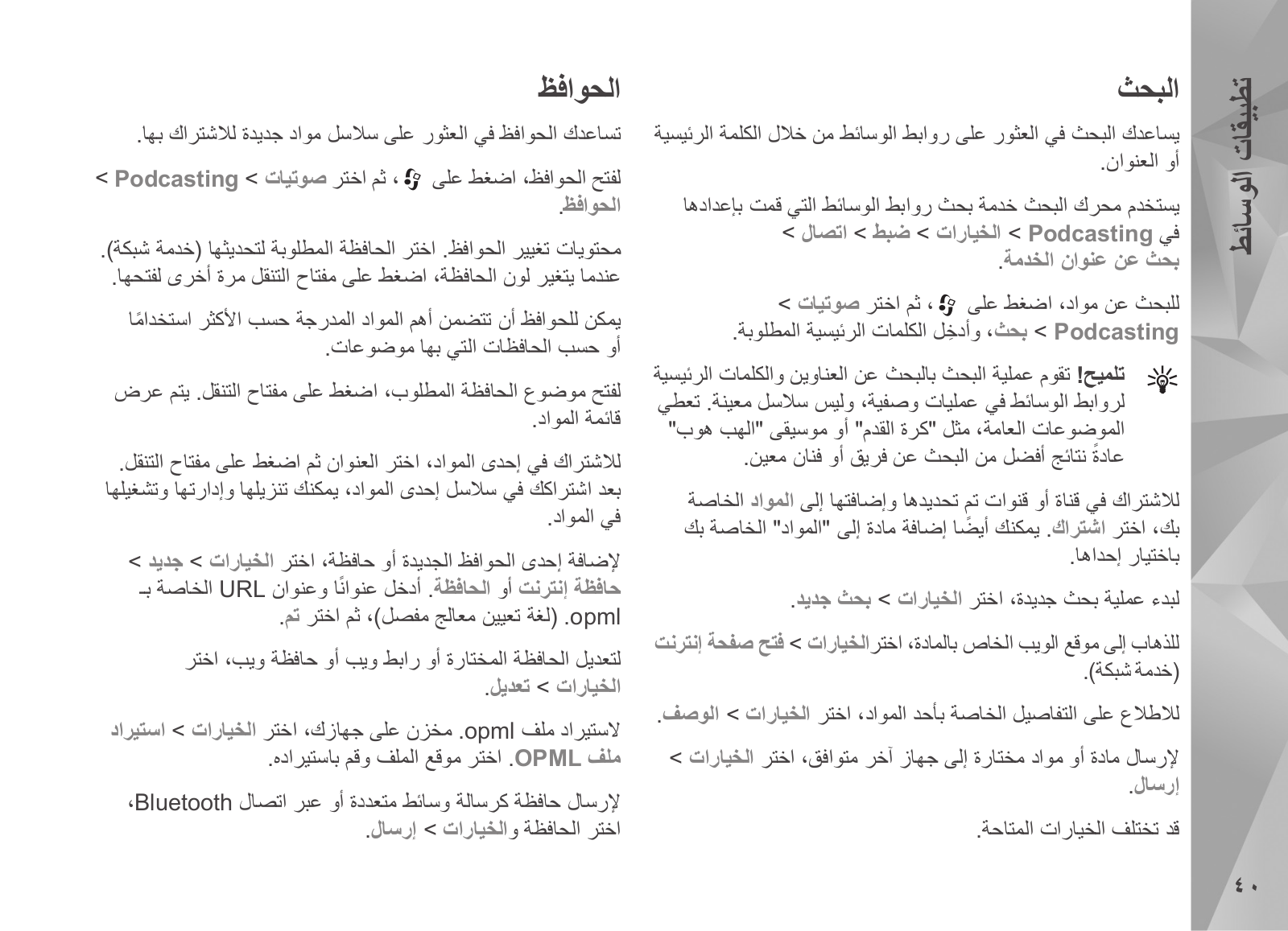 تطبيقات الوسائط

البحث

يساعدك البحث في العثور على روابط الوسائط من خلال الكلمة الرئيسية أو العنوان.

يستخدم محرك البحث خدمة بحث روابط الوسائط التي قمت بإعدادها في Podcasting > الخيارات > ضبط > اتصال > بحث عن عنوان الخدمة.

للبحث عن مواد، اضغط على ، ثم اختر صوتيات > Podcasting > بحث، وأدخِل الكلمات الرئيسية المطلوبة.

تلميح! تقوم عملية البحث بالبحث عن العناوين والكلمات الرئيسية لروابط الوسائط في عمليات وصفية، وليس سلاسل معينة. تعطي الموضوعات العامة، مثل "كرة القدم" أو موسيقى "الهب هوب" عادةً نتائج أفضل من البحث عن فريق أو فنان معين.

للاشتراك في قناة أو قنوات تم تحديدها وإضافتها إلى المواد الخاصة بك، اختر اشتراك. يمكنك أيضًا إضافة مادة إلى "المواد" الخاصة بك باختيار إحداها.

لبدء عملية بحث جديدة، اختر الخيارات > بحث جديد.

للذهاب إلى موقع الويب الخاص بالمادة، اخترالخيارات > فتح صفحة إنترنت (خدمة شبكة).

للاطلاع على التفاصيل الخاصة بأحد المواد، اختر الخيارات > الوصف.

لإرسال مادة أو مواد مختارة إلى جهاز آخر متوافق، اختر الخيارات > إرسال.

قد تختلف الخيارات المتاحة.

الحوافظ

تساعدك الحوافظ في العثور على سلاسل مواد جديدة للاشتراك بها.

لفتح الحوافظ، اضغط على ، ثم اختر صوتيات > Podcasting > الحوافظ.

محتويات تغيير الحوافظ. اختر الحافظة المطلوبة لتحديثها (خدمة شبكة). عندما يتغير لون الحافظة، اضغط على مفتاح التنقل مرة أخرى لفتحها.

يمكن للحوافظ أن تتضمن أهم المواد المدرجة حسب الأكثر استخدامًا أو حسب الحافظات التي بها موضوعات.

لفتح موضوع الحافظة المطلوب، اضغط على مفتاح التنقل. يتم عرض قائمة المواد.

للاشتراك في إحدى المواد، اختر العنوان ثم اضغط على مفتاح التنقل. بعد اشتراكك في سلاسل إحدى المواد، يمكنك تنزيلها وإدارتها وتشغيلها في المواد.

لإضافة إحدى الحوافظ الجديدة أو حافظة، اختر الخيارات > جديد > حافظة إنترنت أو الحافظة. أدخل عنوانًا وعنوان URL الخاصة بـ opml. (لغة تعيين معالج مفصل)، ثم اختر تم.

لتعديل الحافظة المختارة أو رابط ويب أو حافظة ويب، اختر الخيارات > تعديل.

لاستيراد ملف opml. مخزن على جهازك، اختر الخيارات > استيراد ملف OPML. اختر موقع الملف وقم باستيراده.

لإرسال حافظة كرسالة وسائط متعددة أو عبر اتصال Bluetooth، اختر الحافظة والخيارات > إرسال.

٤٠